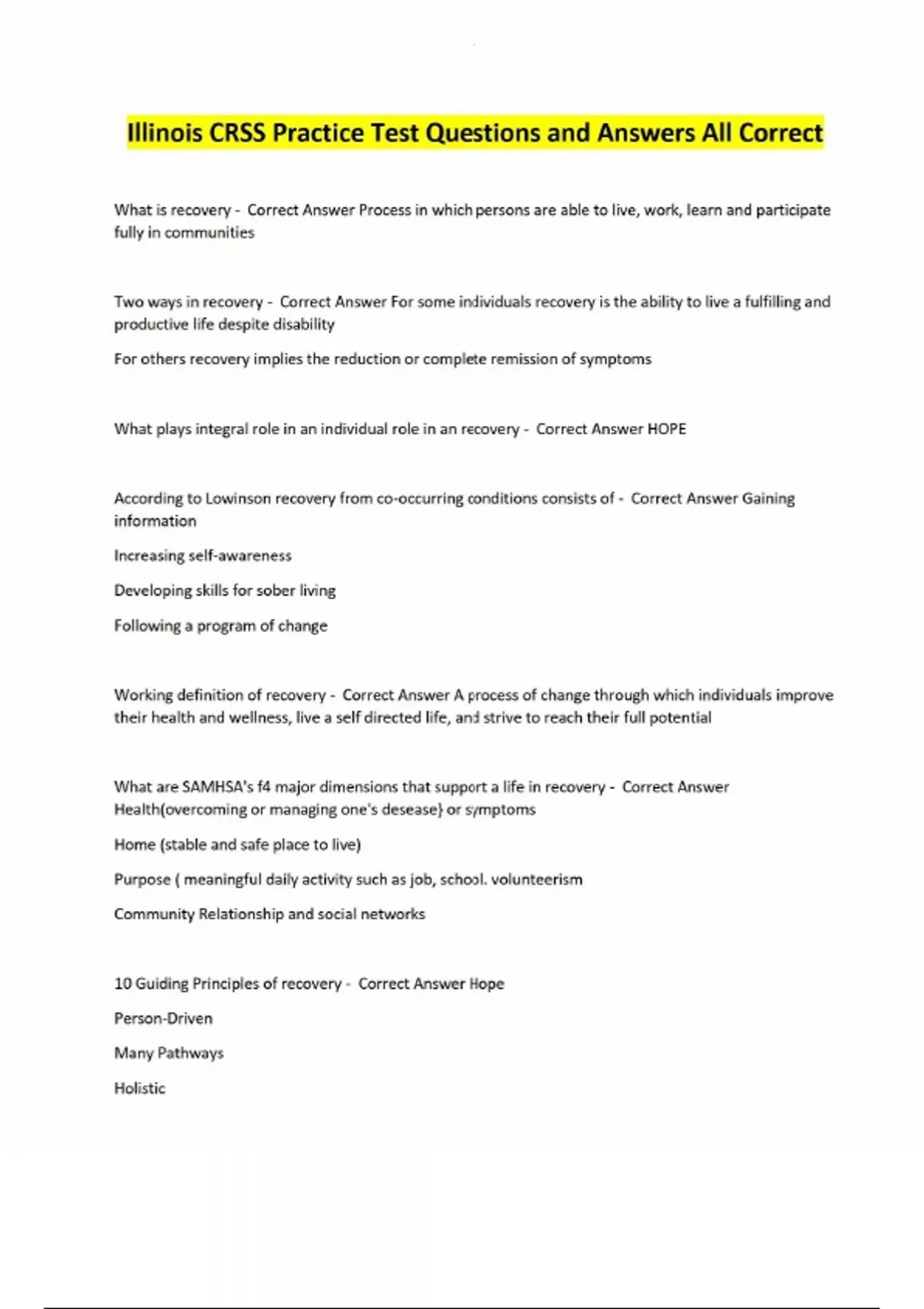 Illinois CRSS Practice Test Questions and Answers All Correct

What is recovery - Correct Answer Process in which persons are able to live, work, learn and participate fully in communities

Two ways in recovery - Correct Answer For some individuals recovery is the ability to live a fulfilling and productive life despite disability

For others recovery implies the reduction or complete remission of symptoms

What plays integral role in an individual role in an recovery - Correct Answer HOPE

According to Lowinson recovery from co-occurring conditions consists of - Correct Answer Gaining information

Increasing self-awareness

Developing skills for sober living

Following a program of change

Working definition of recovery - Correct Answer A process of change through which individuals improve their health and wellness, live a self directed life, and strive to reach their full potential

What are SAMHSA's f4 major dimensions that support a life in recovery - Correct Answer Health(overcoming or managing one's desease) or symptoms

Home (stable and safe place to live)

Purpose ( meaningful daily activity such as job, school. volunteerism

Community Relationship and social networks

10 Guiding Principles of recovery - Correct Answer Hope

Person-Driven

Many Pathways

Holistic